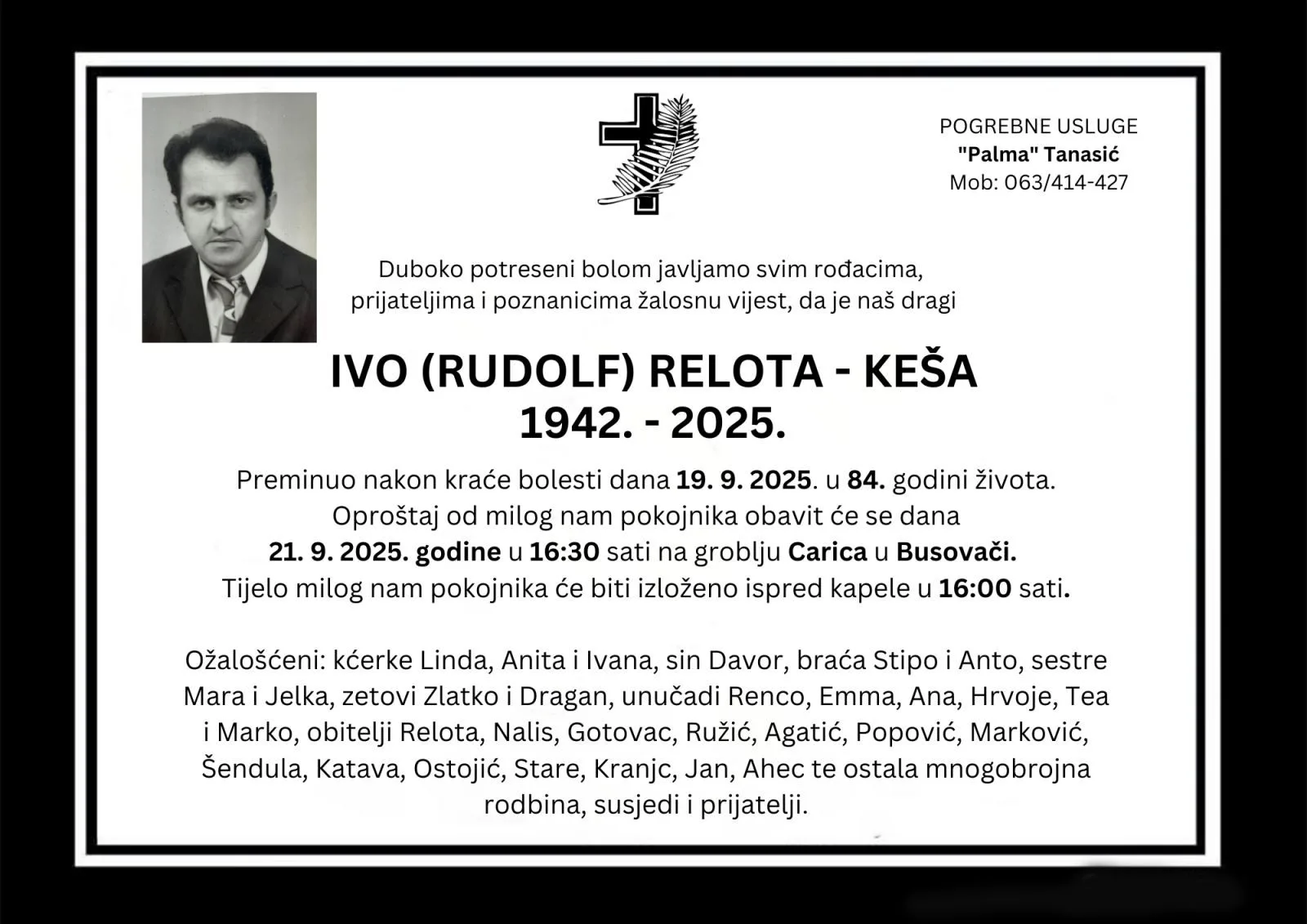 POGREBNE USLUGE
"Palma" Tanasić
Mob: 063/414-427

Duboko potreseni bolom javljamo svim rođacima, prijateljima i poznanicima žalosnu vijest, da je naš dragi

IVO (RUDOLF) RELOTA - KEŠA
1942. - 2025.

Preminuo nakon kraće bolesti dana 19. 9. 2025. u 84. godini života. Oproštaj od milog nam pokojnika obavit će se dana 21. 9. 2025. godine u 16:30 sati na groblju Carica u Busovači. Tijelo milog nam pokojnika će biti izloženo ispred kapele u 16:00 sati.

Ožalošćeni: kćerke Linda, Anita i Ivana, sin Davor, braća Stipo i Anto, sestre Mara i Jelka, zetovi Zlatko i Dragan, unučadi Renco, Emma, Ana, Hrvoje, Tea i Marko, obitelji Relota, Nalis, Gotovac, Ružić, Agatić, Popović, Marković, Šendula, Katava, Ostojić, Stare, Kranjc, Jan, Ahec te ostala mnogobrojna rodbina, susjedi i prijatelji.